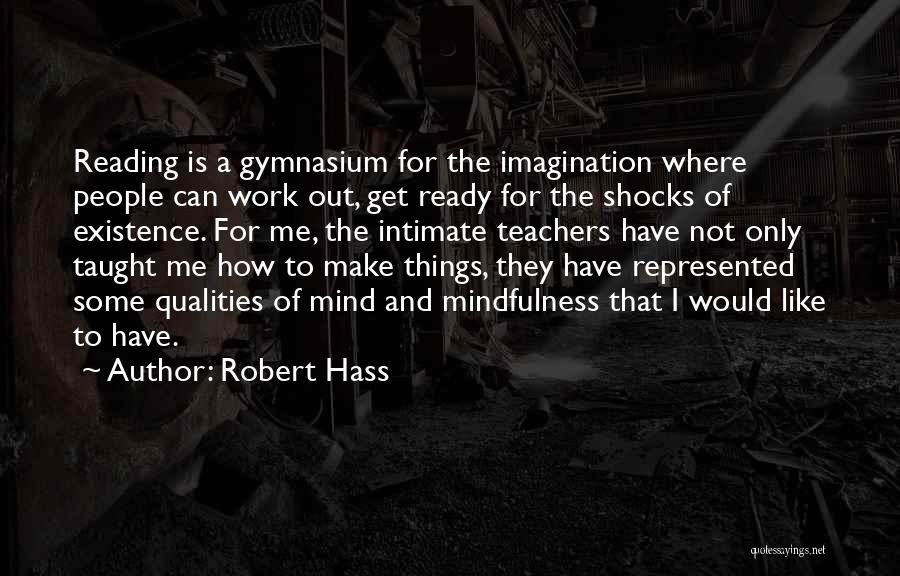 Reading is a gymnasium for the imagination where people can work out, get ready for the shocks of existence. For me, the intimate teachers have not only taught me how to make things, they have represented some qualities of mind and mindfulness that I would like to have.

~ Author: Robert Hass

quotessayings.net